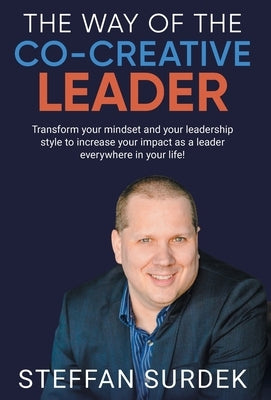 THE WAY OF THE
CO-CREATIVE
LEADER

Transform your mindset and your leadership style to increase your impact as a leader everywhere in your life!

STEFFAN SURDEK